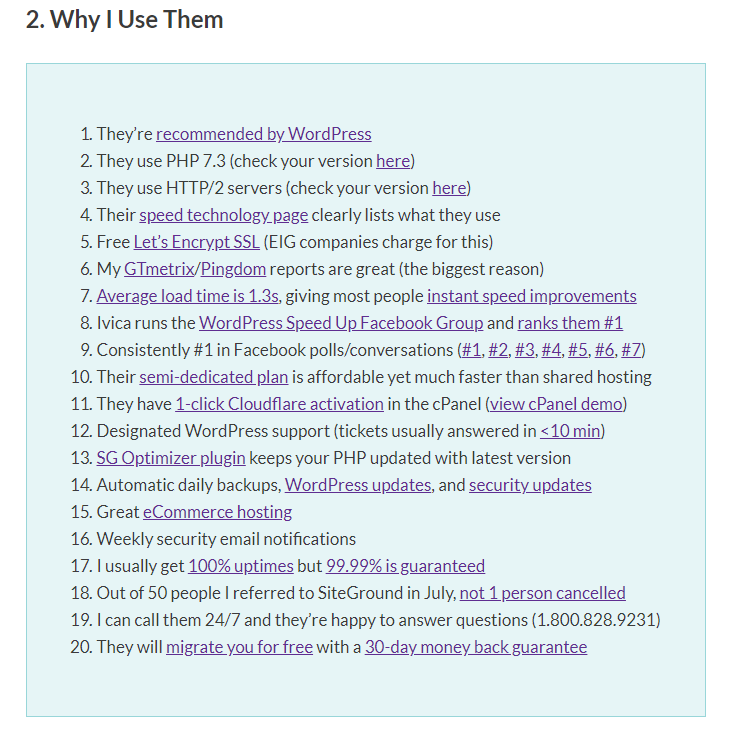 2. Why I Use Them

1. They're recommended by WordPress
2. They use PHP 7.3 (check your version here)
3. They use HTTP/2 servers (check your version here)
4. Their speed technology page clearly lists what they use
5. Free Let's Encrypt SSL (EIG companies charge for this)
6. My GTmetrix/Pingdom reports are great (the biggest reason)
7. Average load time is 1.3s, giving most people instant speed improvements
8. Ivica runs the WordPress Speed Up Facebook Group and ranks them #1
9. Consistently #1 in Facebook polls/conversations (#1, #2, #3, #4, #5, #6, #7)
10. Their semi-dedicated plan is affordable yet much faster than shared hosting
11. They have 1-click Cloudflare activation in the cPanel (view cPanel demo)
12. Designated WordPress support (tickets usually answered in <10 min)
13. SG Optimizer plugin keeps your PHP updated with latest version
14. Automatic daily backups, WordPress updates, and security updates
15. Great eCommerce hosting
16. Weekly security email notifications
17. I usually get 100% uptimes but 99.99% is guaranteed
18. Out of 50 people I referred to SiteGround in July, not 1 person cancelled
19. I can call them 24/7 and they're happy to answer questions (1.800.828.9231)
20. They will migrate you for free with a 30-day money back guarantee